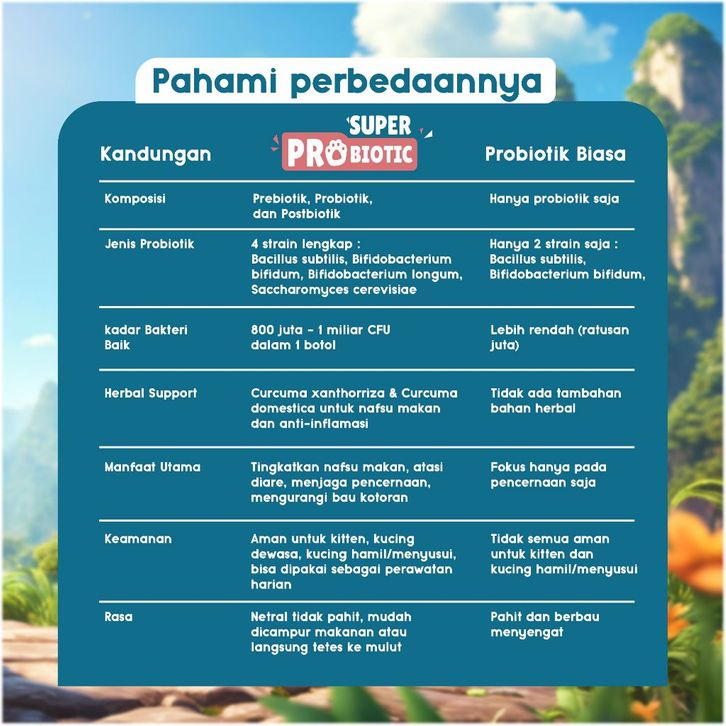 Pahami perbedaannya

| Kandungan | SUPER PROBIOTIC | Probiotik Biasa |
|---|---|---|
| Komposisi | Prebiotik, Probiotik, dan Postbiotik | Hanya probiotik saja |
| Jenis Probiotik | 4 strain lengkap : Bacillus subtilis, Bifidobacterium bifidum, Bifidobacterium longum, Saccharomyces cerevisiae | Hanya 2 strain saja : Bacillus subtilis, Bifidobacterium bifidum, |
| kadar Bakteri Baik | 800 juta - 1 miliar CFU dalam 1 botol | Lebih rendah (ratusan juta) |
| Herbal Support | Curcuma xanthorriza & Curcuma domestica untuk nafsu makan dan anti-inflamasi | Tidak ada tambahan bahan herbal |
| Manfaat Utama | Tingkatkan nafsu makan, atasi diare, menjaga pencernaan, mengurangi bau kotoran | Fokus hanya pada pencernaan saja |
| Keamanan | Aman untuk kitten, kucing dewasa, kucing hamil/menyusui, bisa dipakai sebagai perawatan harian | Tidak semua aman untuk kitten dan kucing hamil/menyusui |
| Rasa | Netral tidak pahit, mudah dicampur makanan atau langsung tetes ke mulut | Pahit dan berbau menyengat |